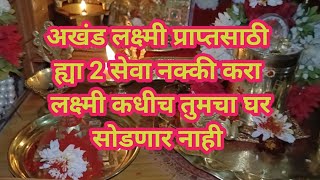 अखंड लक्ष्मी प्राप्तसाठी ह्या 2 सेवा नक्की करा लक्ष्मी कधीच तुमचा घर सोडणार नाही